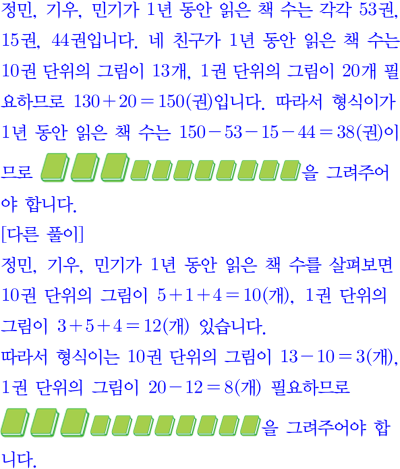 정민, 기우, 민기가 1년 동안 읽은 책 수는 각각 53권, 15권, 44권입니다. 네 친구가 1년 동안 읽은 책 수는 10권 단위의 그림이 13개, 1권 단위의 그림이 20개 필요하므로 $130+20=150$(권)입니다. 따라서 형식이가 1년 동안 읽은 책 수는 $150-53-15-44=38$(권)이므로 을 그려주어야 합니다.

[다른 풀이]

정민, 기우, 민기가 1년 동안 읽은 책 수를 살펴보면 10권 단위의 그림이 $5+1+4=10$(개), 1권 단위의 그림이 $3+5+4=12$(개) 있습니다.

따라서 형식이는 10권 단위의 그림이 $13-10=3$(개), 1권 단위의 그림이 $20-12=8$(개) 필요하므로

을 그려주어야 합니다.